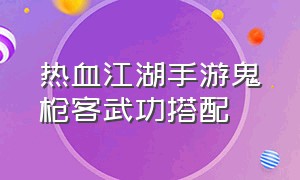 热血江湖手游鬼枪客武功搭配